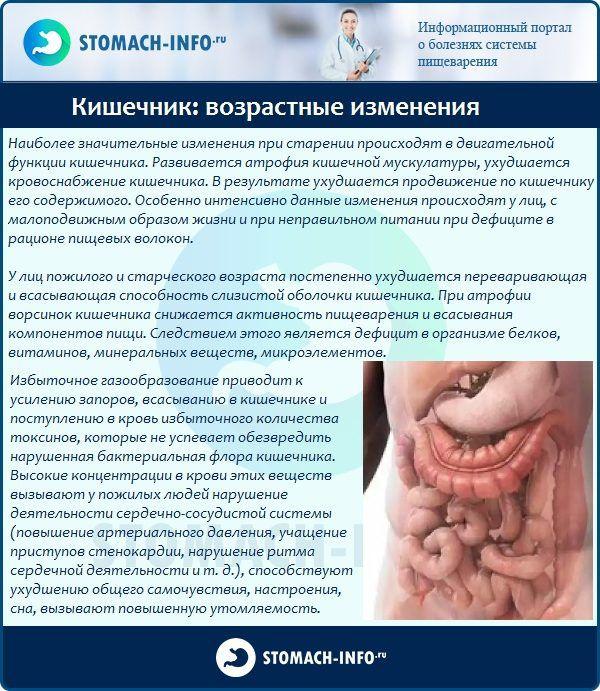 STOMACH-INFO.ru

Информационный портал о болезнях системы пищеварения

Кишечник: возрастные изменения

Наиболее значительные изменения при старении происходят в двигательной функции кишечника. Развивается атрофия кишечной мускулатуры, ухудшается кровоснабжение кишечника. В результате ухудшается продвижение по кишечнику его содержимого. Особенно интенсивно данные изменения происходят у лиц, с малоподвижным образом жизни и при неправильном питании при дефиците в рационе пищевых волокон.

У лиц пожилого и старческого возраста постепенно ухудшается переваривающая и всасывающая способность слизистой оболочки кишечника. При атрофии ворсинок кишечника снижается активность пищеварения и всасывания компонентов пищи. Следствием этого является дефицит в организме белков, витаминов, минеральных веществ, микроэлементов.

Избыточное газообразование приводит к усилению запоров, всасыванию в кишечнике и поступлению в кровь избыточного количества токсинов, которые не успевает обезвредить нарушенная бактериальная флора кишечника. Высокие концентрации в крови этих веществ вызывают у пожилых людей нарушение деятельности сердечно-сосудистой системы (повышение артериального давления, учащение приступов стенокардии, нарушение ритма сердечной деятельности и т. д.), способствуют ухудшению общего самочувствия, настроения, сна, вызывают повышенную утомляемость.

STOMACH-INFO.ru